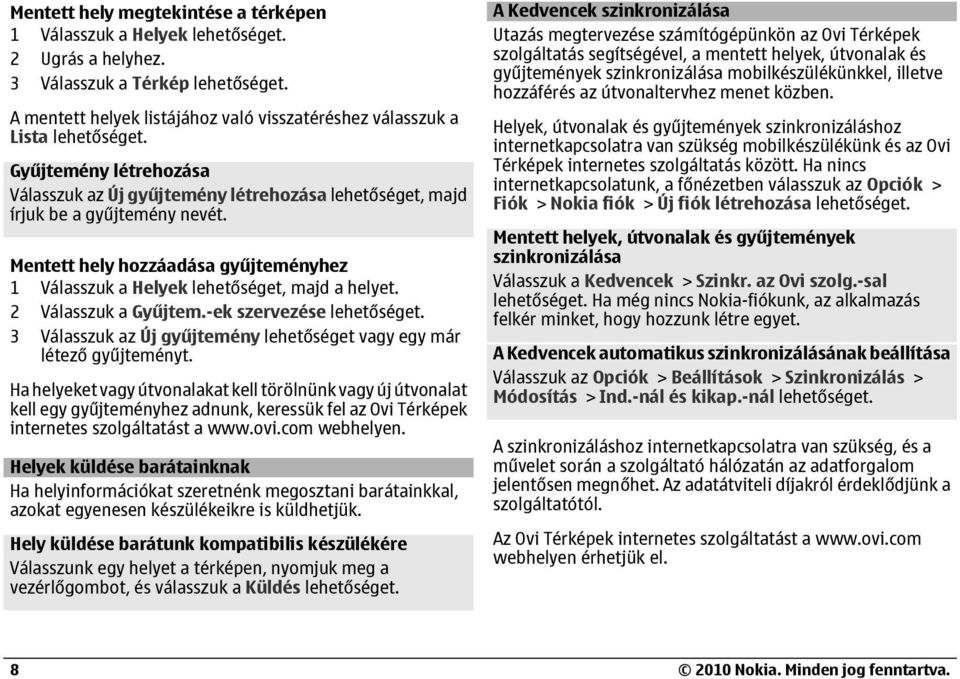 Mentett hely megtekintése a térképen
1 Válasszuk a Helyek lehetőséget.
2 Ugrás a helyhez.
3 Válasszuk a Térkép lehetőséget.

A mentett helyek listájához való visszatéréshez válasszuk a Lista lehetőséget.

Gyűjtemény létrehozása
Válasszuk az Új gyűjtemény létrehozása lehetőséget, majd írjuk be a gyűjtemény nevét.

Mentett hely hozzáadása gyűjteményhez
1 Válasszuk a Helyek lehetőséget, majd a helyet.
2 Válasszuk a Gyűjtem.-ek szervezése lehetőséget.
3 Válasszuk az Új gyűjtemény lehetőséget vagy egy már létező gyűjteményt.

Ha helyeket vagy útvonalakat kell törölnünk vagy új útvonalat kell egy gyűjteményhez adnunk, keressük fel az Ovi Térképek internetes szolgáltatást a www.ovi.com webhelyen.

Helyek küldése barátainknak
Ha helyinformációkat szeretnénk megosztani barátainkkal, azokat egyenesen készülékeikre is küldhetjük.

Hely küldése barátunk kompatibilis készülékére
Válasszunk egy helyet a térképen, nyomjuk meg a vezérlőgombot, és válasszuk a Küldés lehetőséget.

A Kedvencek szinkronizálása
Utazás megtervezése számítógépünkön az Ovi Térképek szolgáltatás segítségével, a mentett helyek, útvonalak és gyűjtemények szinkronizálása mobilkészülékünkkel, illetve hozzáférés az útvonaltervhez menet közben.

Helyek, útvonalak és gyűjtemények szinkronizáláshoz internetkapcsolatra van szükség mobilkészülékünk és az Ovi Térképek internetes szolgáltatás között. Ha nincs internetkapcsolatunk, a főnézetben válasszuk az Opciók > Fiók > Nokia fiók > Új fiók létrehozása lehetőséget.

Mentett helyek, útvonalak és gyűjtemények szinkronizálása
Válasszuk a Kedvencek > Szinkr. az Ovi szolg.-sal lehetőséget. Ha még nincs Nokia-fiókunk, az alkalmazás felkér minket, hogy hozzunk létre egyet.

A Kedvencek automatikus szinkronizálásának beállítása
Válasszuk az Opciók > Beállítások > Szinkronizálás > Módosítás > Ind.-nál és kikap.-nál lehetőséget.

A szinkronizáláshoz internetkapcsolatra van szükség, és a művelet során a szolgáltató hálózatán az adatforgalom jelentősen megnőhet. Az adatátviteli díjakról érdeklődjünk a szolgáltatótól.

Az Ovi Térképek internetes szolgáltatást a www.ovi.com webhelyen érhetjük el.

8

© 2010 Nokia. Minden jog fenntartva.